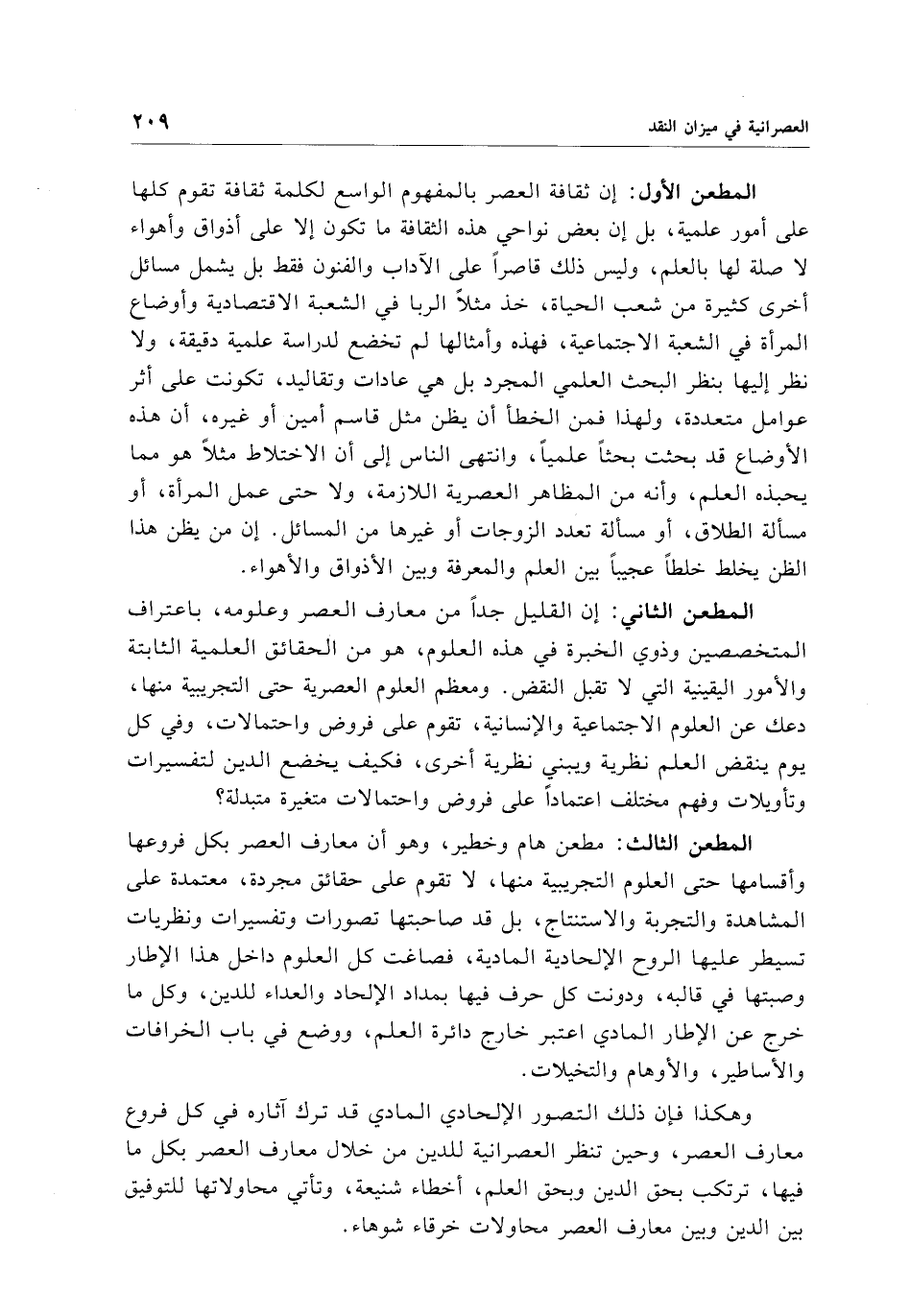 العصرانية في ميزان النقد ٢٠٩

المطعن الأول: إن ثقافة العصر بالمفهوم الواسع لكلمة ثقافة تقوم كلها على أمور علمية، بل إن بعض نواحي هذه الثقافة ما تكون إلا على أذواق وأهواء لا صلة لها بالعلم، وليس ذلك قاصراً على الآداب والفنون فقط بل يشمل مسائل أخرى كثيرة من شعب الحياة، خذ مثلاً الربا في الشعبة الاقتصادية وأوضاع المرأة في الشعبة الاجتماعية، فهذه وأمثالها لم تخضع لدراسة علمية دقيقة، ولا نظر إليها بنظر البحث العلمي المجرد بل هي عادات وتقاليد، تكونت على أثر عوامل متعددة، ولهذا فمن الخطأ أن يظن مثل قاسم أمين أو غيره، أن هذه الأوضاع قد بحثت بحثاً علمياً، وانتهى الناس إلى أن الاختلاط مثلاً هو مما يحبذه العلم، وأنه من المظاهر العصرية اللازمة، ولا حتى عمل المرأة، أو مسألة الطلاق، أو مسألة تعدد الزوجات أو غيرها من المسائل. إن من يظن هذا الظن يخلط خلطاً عجيباً بين العلم والمعرفة وبين الأذواق والأهواء.

المطعن الثاني: إن القليل جداً من معارف العصر وعلومه، باعتراف المتخصصين وذوي الخبرة في هذه العلوم، هو من الحقائق العلمية الثابتة والأمور اليقينية التي لا تقبل النقض. ومعظم العلوم العصرية حتى التجريبية منها، دعك عن العلوم الاجتماعية والإنسانية، تقوم على فروض واحتمالات، وفي كل يوم ينقض العلم نظرية ويبني نظرية أخرى، فكيف يخضع الدين لتفسيرات وتأويلات وفهم مختلف اعتماداً على فروض واحتمالات متغيرة متبدلة؟

المطعن الثالث: مطعن هام وخطير، وهو أن معارف العصر بكل فروعها وأقسامها حتى العلوم التجريبية منها، لا تقوم على حقائق مجردة، معتمدة على المشاهدة والتجربة والاستنتاج، بل قد صاحبتها تصورات وتفسيرات ونظريات تسيطر عليها الروح الإلحادية المادية، فصاغت كل العلوم داخل هذا الإطار وصبتها في قالبه، ودونت كل حرف فيها بمداد الإلحاد والعداء للدين، وكل ما خرج عن الإطار المادي اعتبر خارج دائرة العلم، ووضع في باب الخرافات والأساطير، والأوهام والتخيلات.

وهكذا فإن ذلك التصور الإلحادي المادي قد ترك آثاره في كل فروع معارف العصر، وحين تنظر العصرانية للدين من خلال معارف العصر بكل ما فيها، ترتكب بحق الدين وبحق العلم، أخطاء شنيعة، وتأتي محاولاتها للتوفيق بين الدين وبين معارف العصر محاولات خرقاء شوهاء.